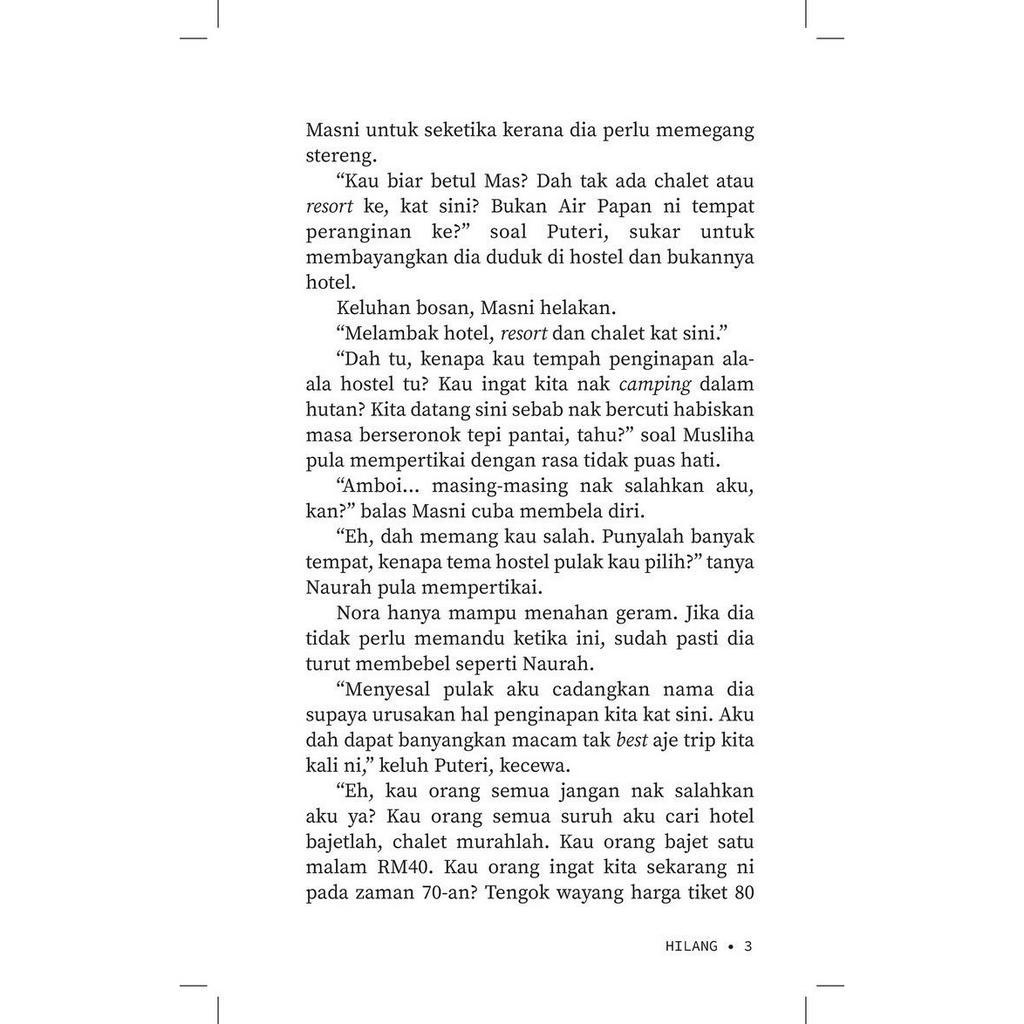 Masni untuk seketika kerana dia perlu memegang stereng.

"Kau biar betul Mas? Dah tak ada chalet atau resort ke, kat sini? Bukan Air Papan ni tempat peranginan ke?" soal Puteri, sukar untuk membayangkan dia duduk di hostel dan bukannya hotel.

Keluhan bosan, Masni helakan.

"Melambak hotel, resort dan chalet kat sini."

"Dah tu, kenapa kau tempah penginapan ala-ala hostel tu? Kau ingat kita nak camping dalam hutan? Kita datang sini sebab nak bercuti habiskan masa berseronok tepi pantai, tahu?" soal Musliha pula mempertikai dengan rasa tidak puas hati.

"Amboi... masing-masing nak salahkan aku, kan?" balas Masni cuba membela diri.

"Eh, dah memang kau salah. Punyalah banyak tempat, kenapa tema hostel pulak kau pilih?" tanya Naurah pula mempertikai.

Nora hanya mampu menahan geram. Jika dia tidak perlu memandu ketika ini, sudah pasti dia turut membebel seperti Naurah.

"Menyesal pulak aku cadangkan nama dia supaya urusakan hal penginapan kita kat sini. Aku dah dapat banyangkan macam tak best aje trip kita kali ni," keluh Puteri, kecewa.

"Eh, kau orang semua jangan nak salahkan aku ya? Kau orang semua suruh aku cari hotel bajetlah, chalet murahlah. Kau orang bajet satu malam RM40. Kau orang ingat kita sekarang ni pada zaman 70-an? Tengok wayang harga tiket 80

HILANG • 3